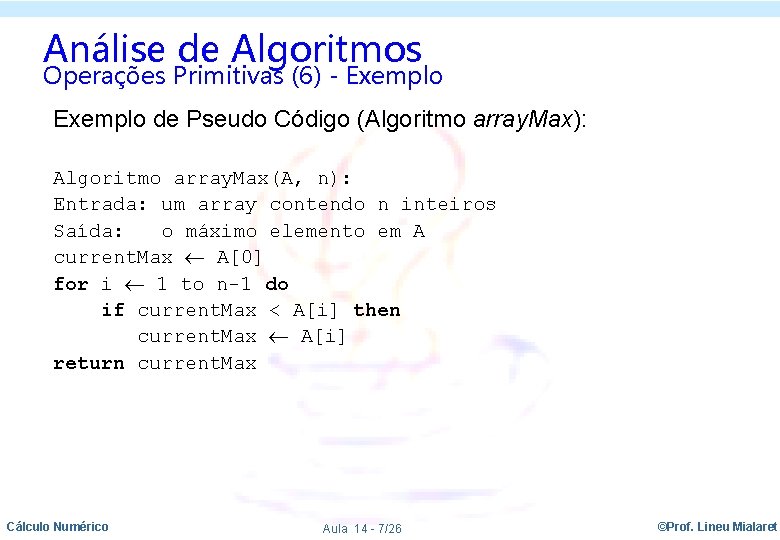 Análise de Algoritmos
Operações Primitivas (6) - Exemplo

Exemplo de Pseudo Código (Algoritmo arrayMax):

Algoritmo arrayMax(A, n):
Entrada: um array contendo n inteiros
Saída: o máximo elemento em A
currentMax $\leftarrow$ A[0]
for i $\leftarrow$ 1 to n-1 do
if currentMax < A[i] then
currentMax $\leftarrow$ A[i]
return currentMax

Cálculo Numérico
Aula 14 - 7/26
©Prof. Lineu Mialaret